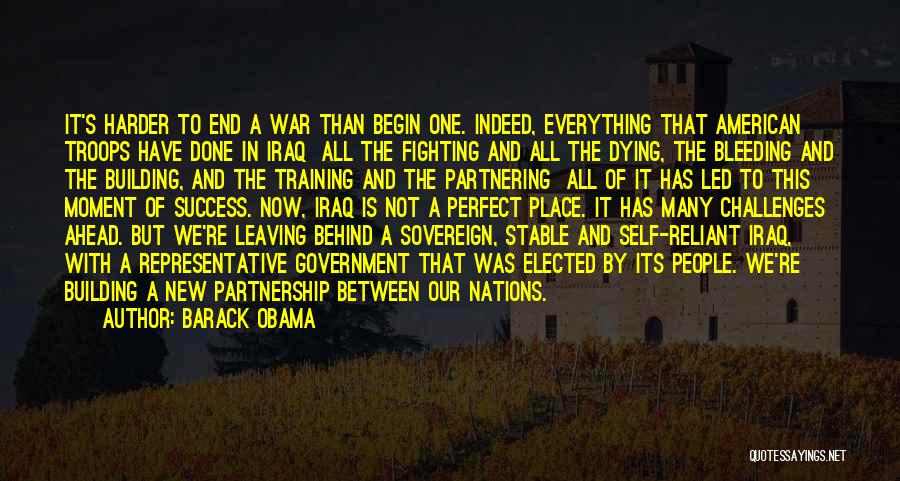 IT'S HARDER TO END A WAR THAN BEGIN ONE. INDEED, EVERYTHING THAT AMERICAN TROOPS HAVE DONE IN IRAQ ALL THE FIGHTING AND ALL THE DYING, THE BLEEDING AND THE BUILDING, AND THE TRAINING AND THE PARTNERING ALL OF IT HAS LED TO THIS MOMENT OF SUCCESS. NOW, IRAQ IS NOT A PERFECT PLACE. IT HAS MANY CHALLENGES AHEAD. BUT WE'RE LEAVING BEHIND A SOVEREIGN, STABLE AND SELF-RELIANT IRAQ, WITH A REPRESENTATIVE GOVERNMENT THAT WAS ELECTED BY ITS PEOPLE. WE'RE BUILDING A NEW PARTNERSHIP BETWEEN OUR NATIONS.

AUTHOR: BARACK OBAMA

QUOTESSAYINGS.NET